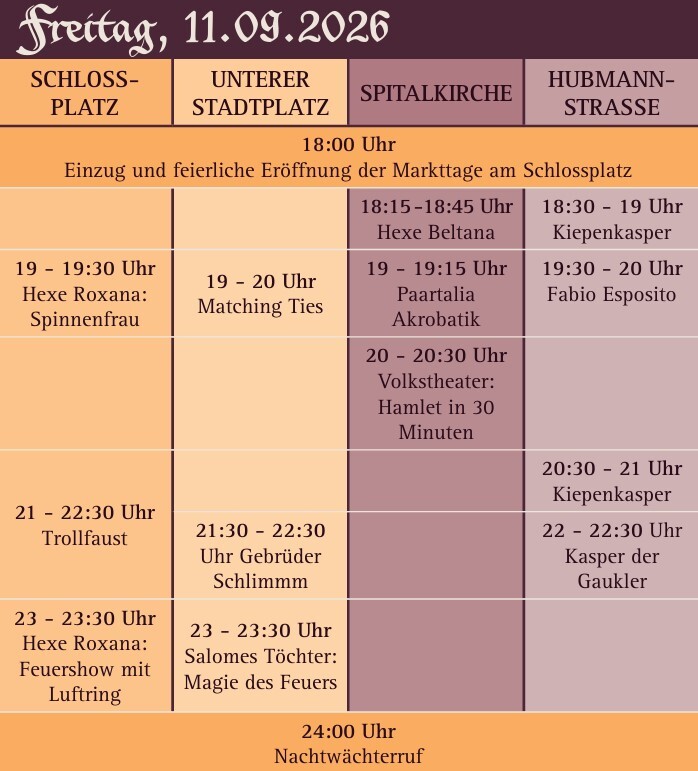 Freitag, 11.09.2026

| SCHLOSS-PLATZ | UNTERER STADTPLATZ | SPITALKIRCHE | HUBMANN-STRASSE |
|---|---|---|---|
| 18:00 Uhr Einzug und feierliche Eröffnung der Markttage am Schlossplatz | | | |
| | | 18:15-18:45 Uhr Hexe Beltana | 18:30 - 19 Uhr Kiepenkasper |
| 19 - 19:30 Uhr Hexe Roxana: Spinnenfrau | 19 - 20 Uhr Matching Ties | 19 - 19:15 Uhr Paartalia Akrobatik | 19:30 - 20 Uhr Fabio Esposito |
| | | 20 - 20:30 Uhr Volkstheater: Hamlet in 30 Minuten | |
| 21 - 22:30 Uhr Trollfaust | | | 20:30 - 21 Uhr Kiepenkasper |
| | 21:30 - 22:30 Uhr Gebrüder Schlimmm | | 22 - 22:30 Uhr Kasper der Gaukler |
| 23 - 23:30 Uhr Hexe Roxana: Feuershow mit Luftring | 23 - 23:30 Uhr Salomes Töchter: Magie des Feuers | | |
| 24:00 Uhr Nachtwächterruf | | | |